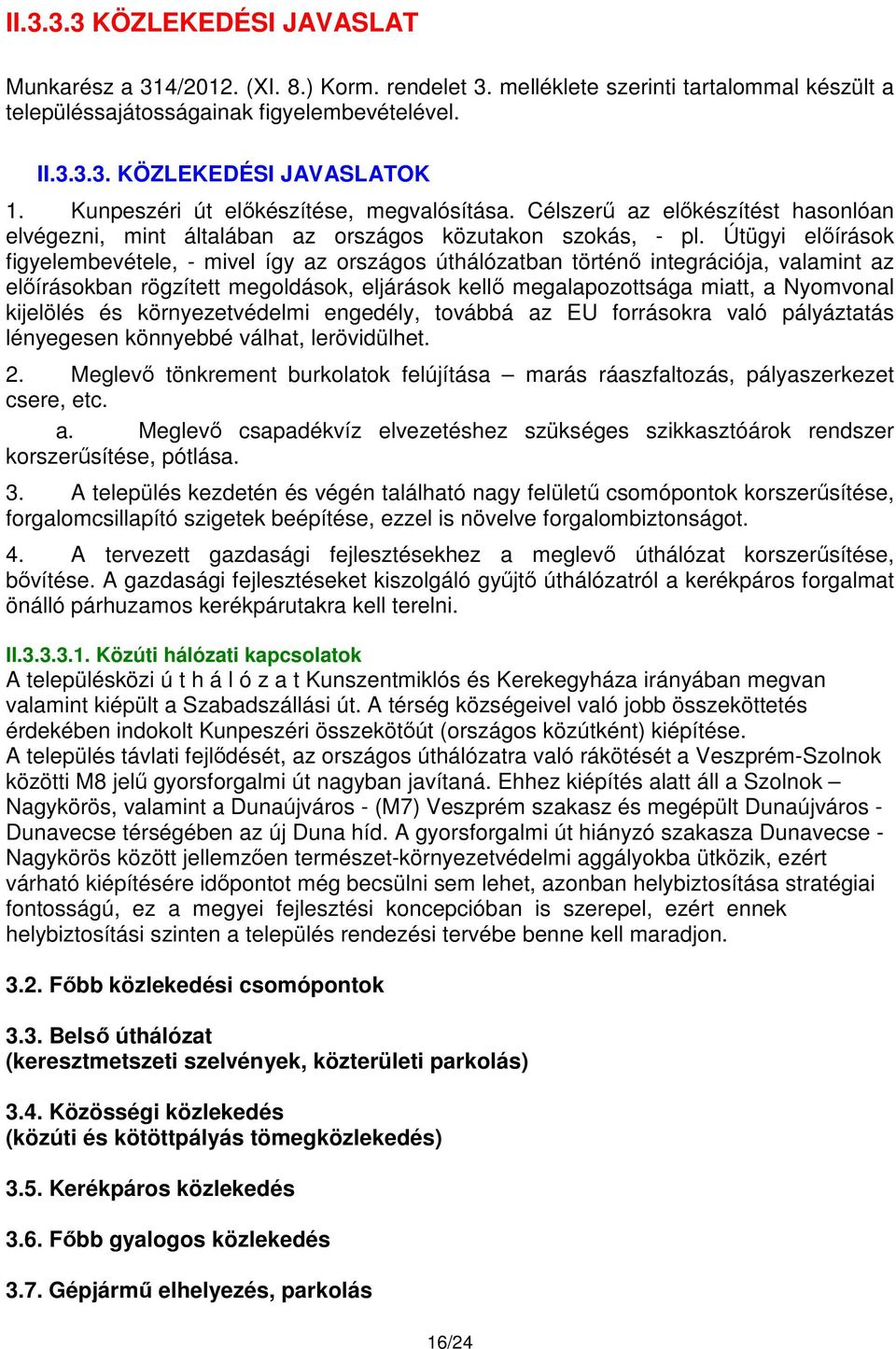 II.3.3.3 KÖZLEKEDÉSI JAVASLAT

Munkarész a 314/2012. (XI. 8.) Korm. rendelet 3. melléklete szerinti tartalommal készült a településsajátosságainak figyelembevételével.

II.3.3.3. KÖZLEKEDÉSI JAVASLATOK

1. Kunpeszéri út előkészítése, megvalósítása. Célszerű az előkészítést hasonlóan elvégezni, mint általában az országos közutakon szokás, - pl. Útügyi előírások figyelembevétele, - mivel így az országos úthálózatban történő integrációja, valamint az előírásokban rögzített megoldások, eljárások kellő megalapozottsága miatt, a Nyomvonal kijelölés és környezetvédelmi engedély, továbbá az EU forrásokra való pályáztatás lényegesen könnyebbé válhat, lerövidülhet.

2. Meglevő tönkrement burkolatok felújítása – marás ráaszfaltozás, pályaszerkezet csere, etc.

a. Meglevő csapadékvíz elvezetéshez szükséges szikkasztóárok rendszer korszerűsítése, pótlása.

3. A település kezdetén és végén található nagy felületű csomópontok korszerűsítése, forgalomcsillapító szigetek beépítése, ezzel is növelve forgalombiztonságot.

4. A tervezett gazdasági fejlesztésekhez a meglevő úthálózat korszerűsítése, bővítése. A gazdasági fejlesztéseket kiszolgáló gyűjtő úthálózatról a kerékpáros forgalmat önálló párhuzamos kerékpárutakra kell terelni.

II.3.3.3.1. Közúti hálózati kapcsolatok
A településközi ú t h á l ó z a t Kunszentmiklós és Kerekegyháza irányában megvan valamint kiépült a Szabadszállási út. A térség községeivel való jobb összeköttetés érdekében indokolt Kunpeszéri összekötőút (országos közútként) kiépítése.
A település távlati fejlődését, az országos úthálózatra való rákötését a Veszprém-Szolnok közötti M8 jelű gyorsforgalmi út nagyban javítaná. Ehhez kiépítés alatt áll a Szolnok – Nagykörös, valamint a Dunaújváros - (M7) Veszprém szakasz és megépült Dunaújváros - Dunavecse térségében az új Duna híd. A gyorsforgalmi út hiányzó szakasza Dunavecse - Nagykörös között jellemzően természet-környezetvédelmi aggályokba ütközik, ezért várható kiépítésére időpontot még becsülni sem lehet, azonban helybiztosítása stratégiai fontosságú, ez a megyei fejlesztési koncepcióban is szerepel, ezért ennek helybiztosítási szinten a település rendezési tervébe benne kell maradjon.

3.2. Főbb közlekedési csomópontok

3.3. Belső úthálózat
(keresztmetszeti szelvények, közterületi parkolás)

3.4. Közösségi közlekedés
(közúti és kötöttpályás tömegközlekedés)

3.5. Kerékpáros közlekedés

3.6. Főbb gyalogos közlekedés

3.7. Gépjármű elhelyezés, parkolás

16/24